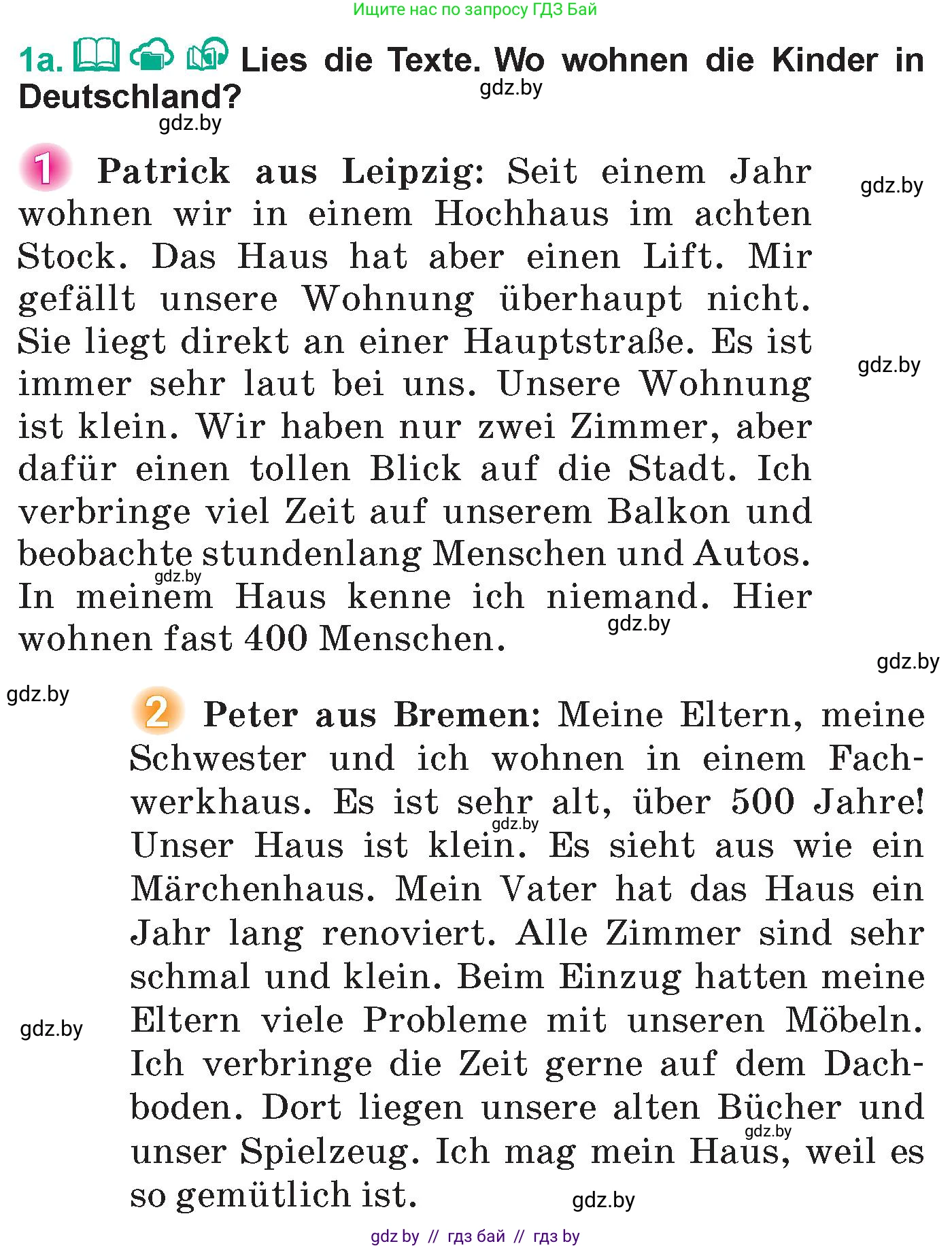 Ищите нас по запросу ГДЗ Бай

1a. Lies die Texte. Wo wohnen die Kinder in Deutschland?

gdz.by

gdz.by

1 Patrick aus Leipzig: Seit einem Jahr wohnen wir in einem Hochhaus im achten Stock. Das Haus hat aber einen Lift. Mir gefällt unsere Wohnung überhaupt nicht. Sie liegt direkt an einer Hauptstraße. Es ist immer sehr laut bei uns. Unsere Wohnung ist klein. Wir haben nur zwei Zimmer, aber dafür einen tollen Blick auf die Stadt. Ich verbringe viel Zeit auf unserem Balkon und beobachte stundenlang Menschen und Autos. In meinem Haus kenne ich niemand. Hier wohnen fast 400 Menschen.

gdz.by

gdz.by

gdz.by

gdz.by

gdz.by

gdz.by

2 Peter aus Bremen: Meine Eltern, meine Schwester und ich wohnen in einem Fachwerkhaus. Es ist sehr alt, über 500 Jahre! Unser Haus ist klein. Es sieht aus wie ein Märchenhaus. Mein Vater hat das Haus ein Jahr lang renoviert. Alle Zimmer sind sehr schmal und klein. Beim Einzug hatten meine Eltern viele Probleme mit unseren Möbeln. Ich verbringe die Zeit gerne auf dem Dachboden. Dort liegen unsere alten Bücher und unser Spielzeug. Ich mag mein Haus, weil es so gemütlich ist.

gdz.by

gdz.by

gdz.by

gdz.by

gdz by // гдз бай // гдз by